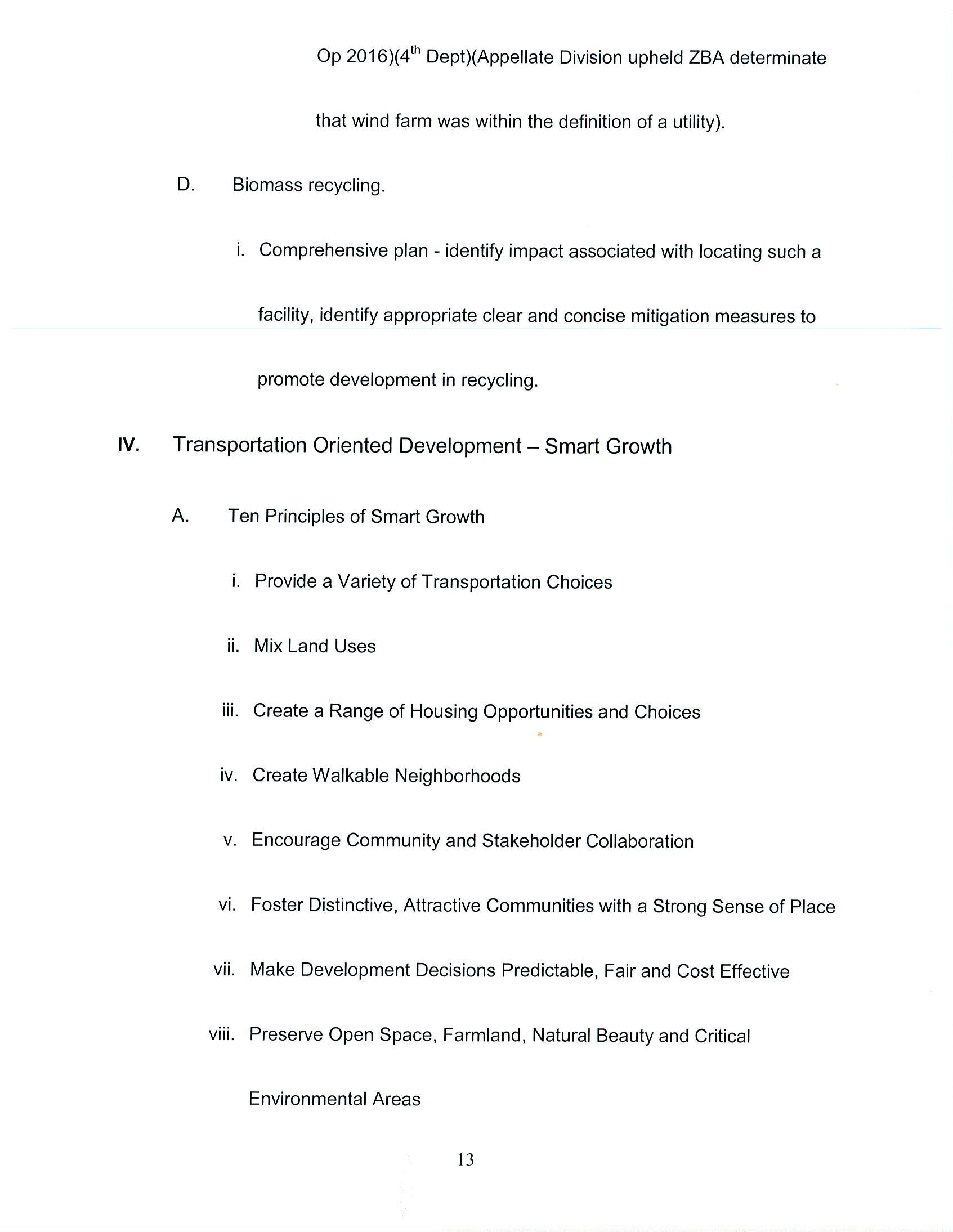 Op 2016)($4^{th}$ Dept)(Appellate Division upheld ZBA determinate that wind farm was within the definition of a utility).

D. Biomass recycling.

i. Comprehensive plan - identify impact associated with locating such a facility, identify appropriate clear and concise mitigation measures to promote development in recycling.

IV. Transportation Oriented Development – Smart Growth

A. Ten Principles of Smart Growth

i. Provide a Variety of Transportation Choices

ii. Mix Land Uses

iii. Create a Range of Housing Opportunities and Choices

iv. Create Walkable Neighborhoods

v. Encourage Community and Stakeholder Collaboration

vi. Foster Distinctive, Attractive Communities with a Strong Sense of Place

vii. Make Development Decisions Predictable, Fair and Cost Effective

viii. Preserve Open Space, Farmland, Natural Beauty and Critical Environmental Areas

13